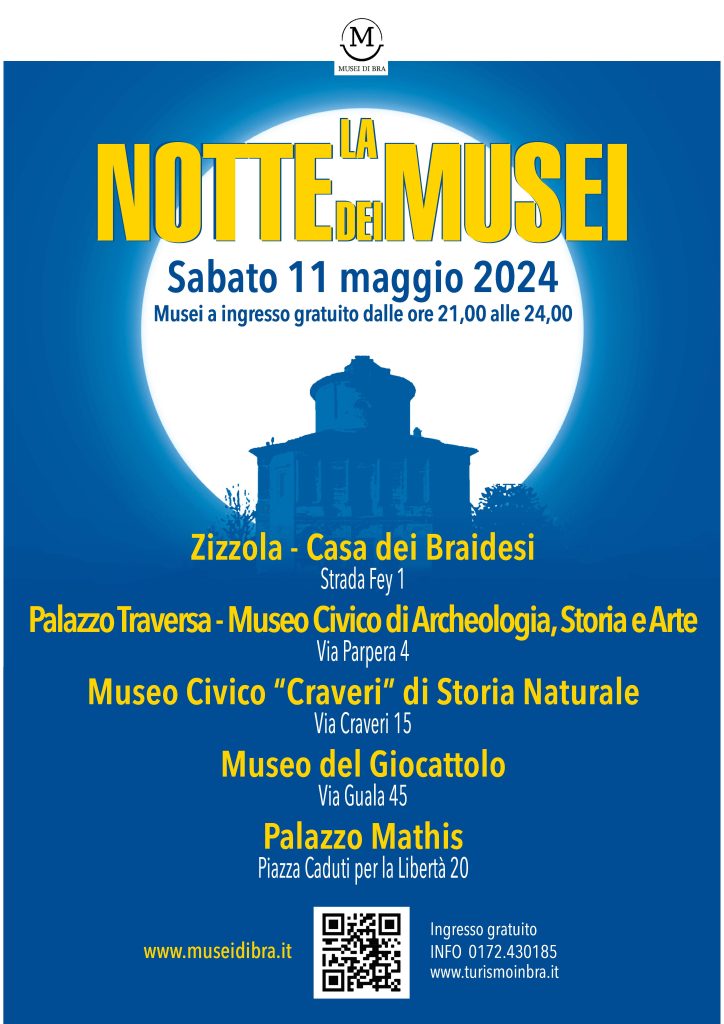 M
MUSEI DI BRA

LA NOTTE DEI MUSEI

Sabato 11 maggio 2024
Musei a ingresso gratuito dalle ore 21,00 alle 24,00

Zizzola - Casa dei Braidesi
Strada Fey 1

Palazzo Traversa - Museo Civico di Archeologia, Storia e Arte
Via Parpera 4

Museo Civico "Craveri" di Storia Naturale
Via Craveri 15

Museo del Giocattolo
Via Guala 45

Palazzo Mathis
Piazza Caduti per la Libertà 20

www.museidibra.it

Ingresso gratuito
INFO 0172.430185
www.turismoinbra.it